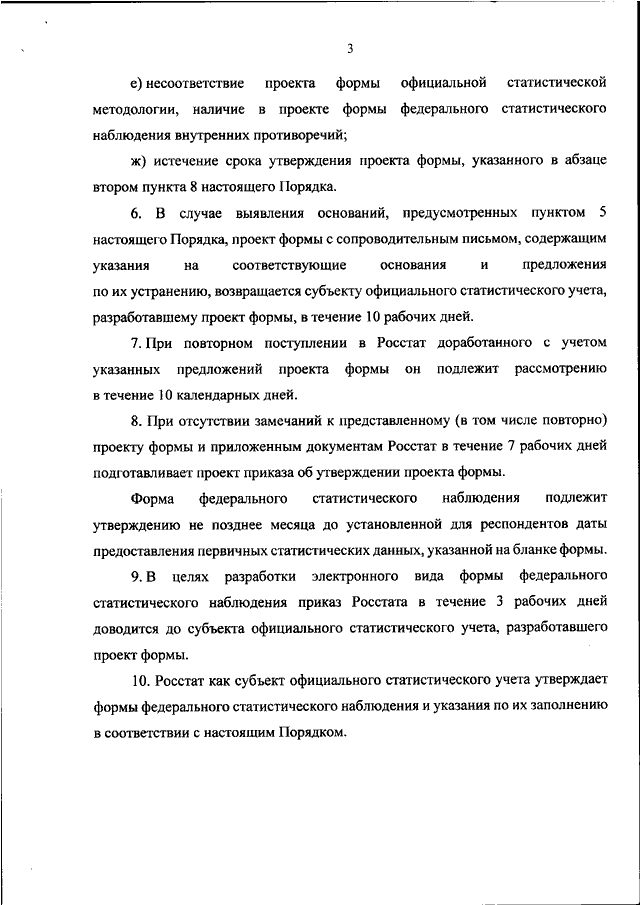 3

е) несоответствие проекта формы официальной статистической методологии, наличие в проекте формы федерального статистического наблюдения внутренних противоречий;

ж) истечение срока утверждения проекта формы, указанного в абзаце втором пункта 8 настоящего Порядка.

6. В случае выявления оснований, предусмотренных пунктом 5 настоящего Порядка, проект формы с сопроводительным письмом, содержащим указания на соответствующие основания и предложения по их устранению, возвращается субъекту официального статистического учета, разработавшему проект формы, в течение 10 рабочих дней.

7. При повторном поступлении в Росстат доработанного с учетом указанных предложений проекта формы он подлежит рассмотрению в течение 10 календарных дней.

8. При отсутствии замечаний к представленному (в том числе повторно) проекту формы и приложенным документам Росстат в течение 7 рабочих дней подготавливает проект приказа об утверждении проекта формы.

Форма федерального статистического наблюдения подлежит утверждению не позднее месяца до установленной для респондентов даты предоставления первичных статистических данных, указанной на бланке формы.

9. В целях разработки электронного вида формы федерального статистического наблюдения приказ Росстата в течение 3 рабочих дней доводится до субъекта официального статистического учета, разработавшего проект формы.

10. Росстат как субъект официального статистического учета утверждает формы федерального статистического наблюдения и указания по их заполнению в соответствии с настоящим Порядком.